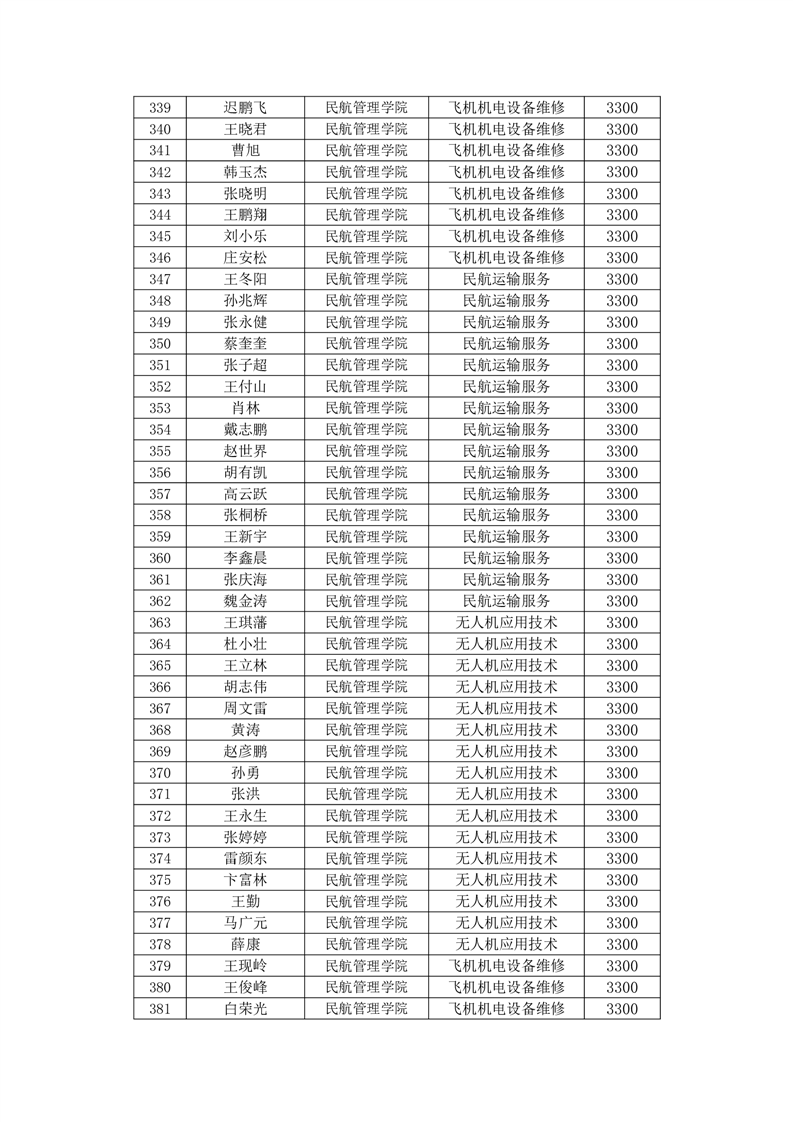 | 339 | 迟鹏飞 | 民航管理学院 | 飞机机电设备维修 | 3300 |
|---|---|---|---|---|
| 340 | 王晓君 | 民航管理学院 | 飞机机电设备维修 | 3300 |
| 341 | 曹旭 | 民航管理学院 | 飞机机电设备维修 | 3300 |
| 342 | 韩玉杰 | 民航管理学院 | 飞机机电设备维修 | 3300 |
| 343 | 张晓明 | 民航管理学院 | 飞机机电设备维修 | 3300 |
| 344 | 王鹏翔 | 民航管理学院 | 飞机机电设备维修 | 3300 |
| 345 | 刘小乐 | 民航管理学院 | 飞机机电设备维修 | 3300 |
| 346 | 庄安松 | 民航管理学院 | 飞机机电设备维修 | 3300 |
| 347 | 王冬阳 | 民航管理学院 | 民航运输服务 | 3300 |
| 348 | 孙兆辉 | 民航管理学院 | 民航运输服务 | 3300 |
| 349 | 张永健 | 民航管理学院 | 民航运输服务 | 3300 |
| 350 | 蔡奎奎 | 民航管理学院 | 民航运输服务 | 3300 |
| 351 | 张子超 | 民航管理学院 | 民航运输服务 | 3300 |
| 352 | 王付山 | 民航管理学院 | 民航运输服务 | 3300 |
| 353 | 肖林 | 民航管理学院 | 民航运输服务 | 3300 |
| 354 | 戴志鹏 | 民航管理学院 | 民航运输服务 | 3300 |
| 355 | 赵世界 | 民航管理学院 | 民航运输服务 | 3300 |
| 356 | 胡有凯 | 民航管理学院 | 民航运输服务 | 3300 |
| 357 | 高云跃 | 民航管理学院 | 民航运输服务 | 3300 |
| 358 | 张桐桥 | 民航管理学院 | 民航运输服务 | 3300 |
| 359 | 王新宇 | 民航管理学院 | 民航运输服务 | 3300 |
| 360 | 李鑫晨 | 民航管理学院 | 民航运输服务 | 3300 |
| 361 | 张庆海 | 民航管理学院 | 民航运输服务 | 3300 |
| 362 | 魏金涛 | 民航管理学院 | 民航运输服务 | 3300 |
| 363 | 王琪藩 | 民航管理学院 | 无人机应用技术 | 3300 |
| 364 | 杜小壮 | 民航管理学院 | 无人机应用技术 | 3300 |
| 365 | 王立林 | 民航管理学院 | 无人机应用技术 | 3300 |
| 366 | 胡志伟 | 民航管理学院 | 无人机应用技术 | 3300 |
| 367 | 周文雷 | 民航管理学院 | 无人机应用技术 | 3300 |
| 368 | 黄涛 | 民航管理学院 | 无人机应用技术 | 3300 |
| 369 | 赵彦鹏 | 民航管理学院 | 无人机应用技术 | 3300 |
| 370 | 孙勇 | 民航管理学院 | 无人机应用技术 | 3300 |
| 371 | 张洪 | 民航管理学院 | 无人机应用技术 | 3300 |
| 372 | 王永生 | 民航管理学院 | 无人机应用技术 | 3300 |
| 373 | 张婷婷 | 民航管理学院 | 无人机应用技术 | 3300 |
| 374 | 雷颜东 | 民航管理学院 | 无人机应用技术 | 3300 |
| 375 | 卞富林 | 民航管理学院 | 无人机应用技术 | 3300 |
| 376 | 王勤 | 民航管理学院 | 无人机应用技术 | 3300 |
| 377 | 马广元 | 民航管理学院 | 无人机应用技术 | 3300 |
| 378 | 薛康 | 民航管理学院 | 无人机应用技术 | 3300 |
| 379 | 王现岭 | 民航管理学院 | 飞机机电设备维修 | 3300 |
| 380 | 王俊峰 | 民航管理学院 | 飞机机电设备维修 | 3300 |
| 381 | 白荣光 | 民航管理学院 | 飞机机电设备维修 | 3300 |